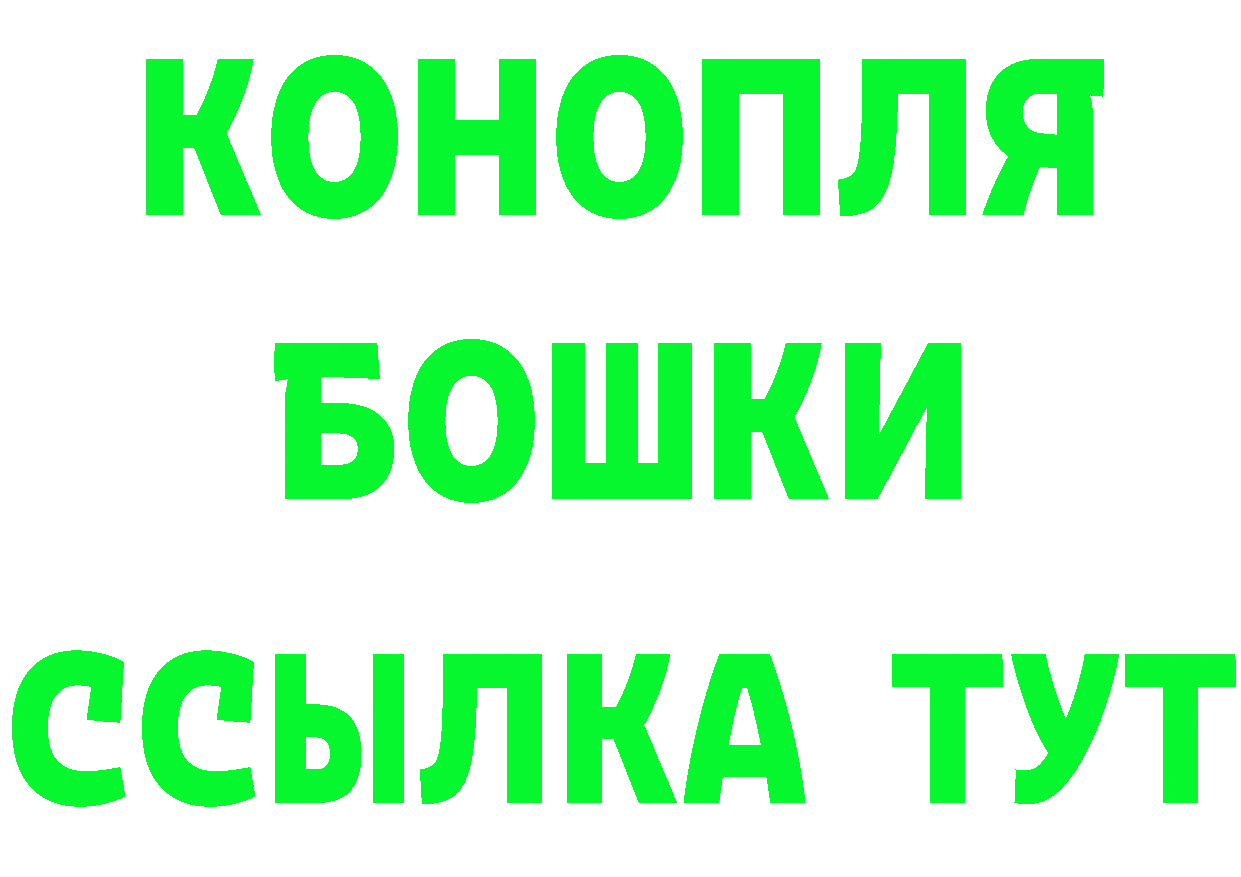 КОНОПЛЯ
БОШКИ
ССЫЛКА ТУТ